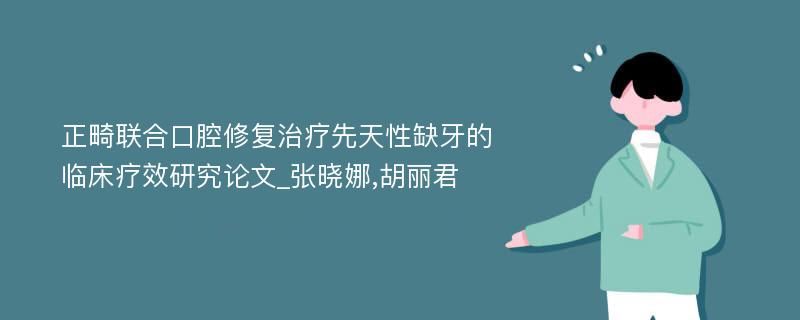 正畸联合口腔修复治疗先天性缺牙的临床疗效研究论文_张晓娜,胡丽君